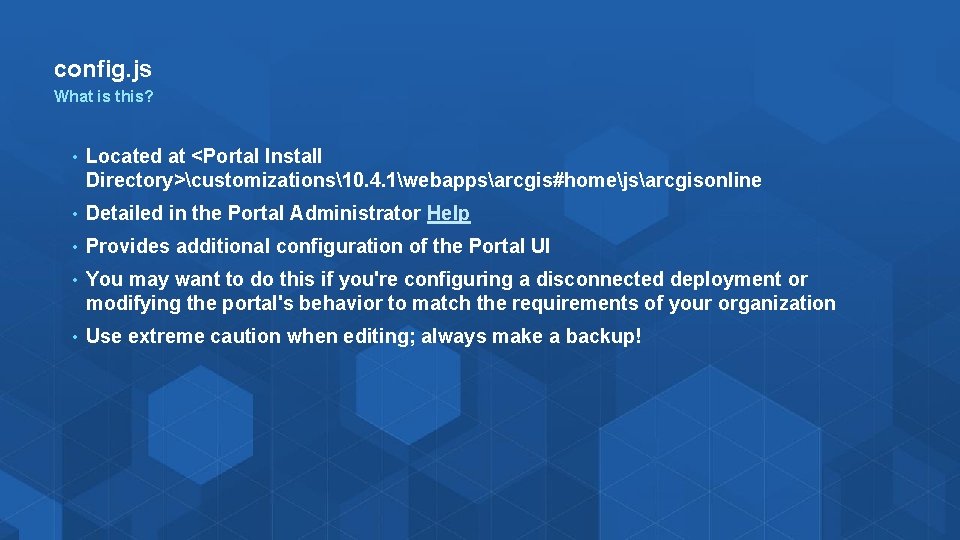 config.js
What is this?

• Located at <Portal Install Directory>\customizations\10.4.1\webapps\arcgis#home\js\arcgisonline

• Detailed in the Portal Administrator Help

• Provides additional configuration of the Portal UI

• You may want to do this if you're configuring a disconnected deployment or modifying the portal's behavior to match the requirements of your organization

• Use extreme caution when editing; always make a backup!